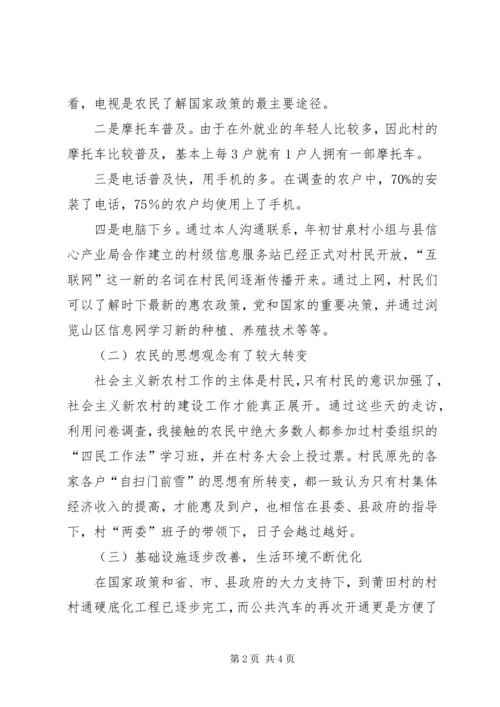 看，电视是农民了解国家政策的最主要途径。

二是摩托车普及。由于在外就业的年轻人比较多，因此村的摩托车比较普及，基本上每3户就有1户人拥有一部摩托车。

三是电话普及快，用手机的多。在调查的农户中，70%的安装了电话，75%的农户均使用上了手机。

四是电脑下乡。通过本人沟通联系，年初甘泉村小组与县信心产业局合作建立的村级信息服务站已经正式对村民开放，“互联网”这一新的名词在村民间逐渐传播开来。通过上网，村民们可以了解时下最新的惠农政策，党和国家的重要决策，并通过浏览山区信息网学习新的种植、养殖技术等等。

（二）农民的思想观念有了较大转变

社会主义新农村工作的主体是村民，只有村民的意识加强了，社会主义新农村的建设工作才能真正展开。通过这些天的走访，利用问卷调查，我接触的农民中绝大多数人都参加过村委组织的“四民工作法”学习班，并在村务大会上投过票。村民原先的各家各户“自扫门前雪”的思想有所转变，都一致认为只有村集体经济收入的提高，才能惠及到户，也相信在县委、县政府的指导下，村“两委”班子的带领下，日子会越过越好。

（三）基础设施逐步改善，生活环境不断优化

在国家政策和省、市、县政府的大力支持下，到莆田村的村村通硬底化工程已逐步完工，而公共汽车的再次开通更是方便了

第2页 共4页